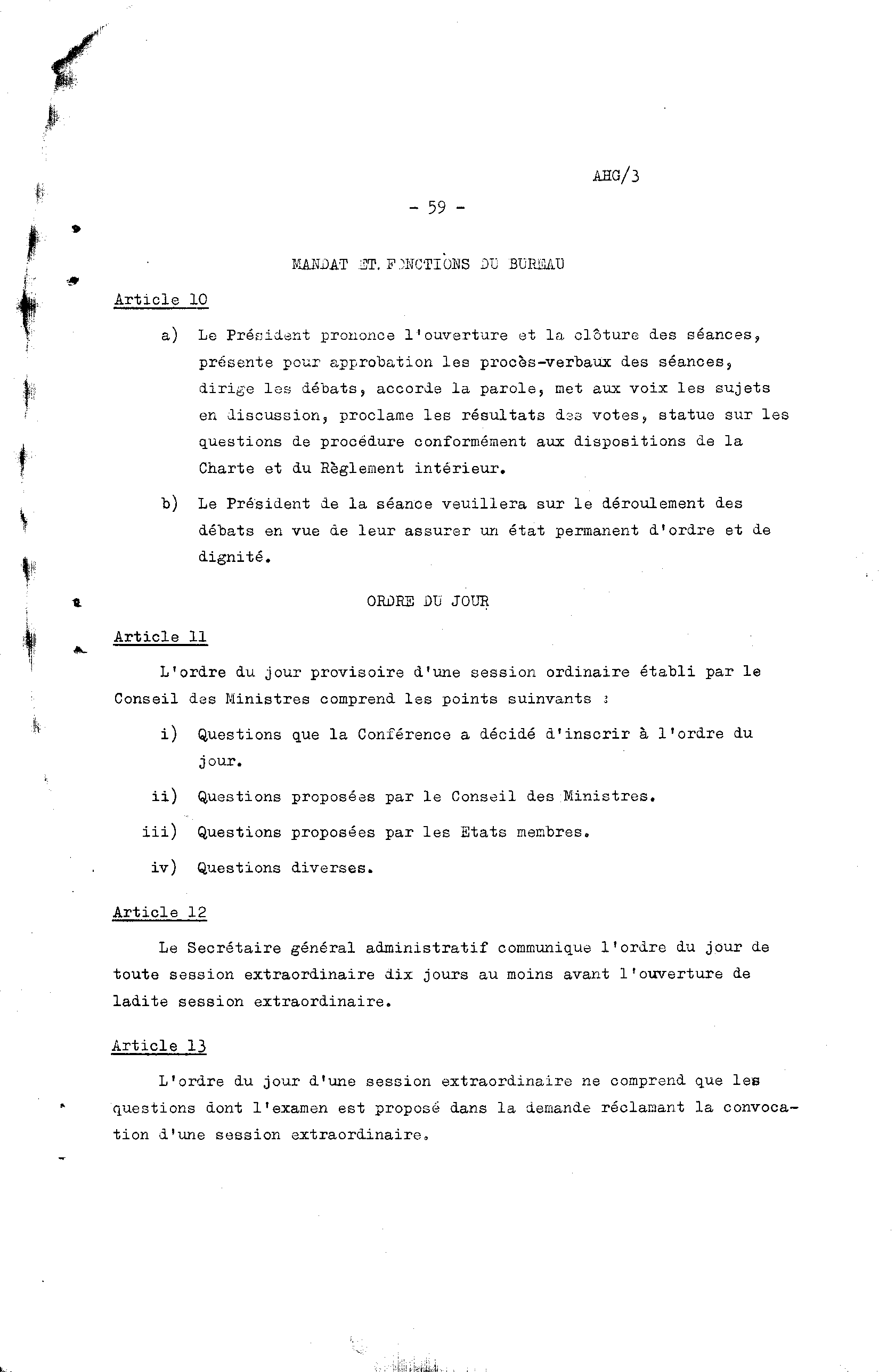 AHG/3

- 59 -

MANDAT ET FONCTIONS DU BUREAU

Article 10

a) Le Président prononce l'ouverture et la clôture des séances, présente pour approbation les procès-verbaux des séances, dirige les débats, accorde la parole, met aux voix les sujets en discussion, proclame les résultats des votes, statue sur les questions de procédure conformément aux dispositions de la Charte et du Règlement intérieur.

b) Le Président de la séance veuillera sur le déroulement des débats en vue de leur assurer un état permanent d'ordre et de dignité.

ORDRE DU JOUR

Article 11

L'ordre du jour provisoire d'une session ordinaire établi par le Conseil des Ministres comprend les points suinvants :

i) Questions que la Conférence a décidé d'inscrir à l'ordre du jour.

ii) Questions proposées par le Conseil des Ministres.

iii) Questions proposées par les Etats membres.

iv) Questions diverses.

Article 12

Le Secrétaire général administratif communique l'ordre du jour de toute session extraordinaire dix jours au moins avant l'ouverture de ladite session extraordinaire.

Article 13

L'ordre du jour d'une session extraordinaire ne comprend que les questions dont l'examen est proposé dans la demande réclamant la convocation d'une session extraordinaire.